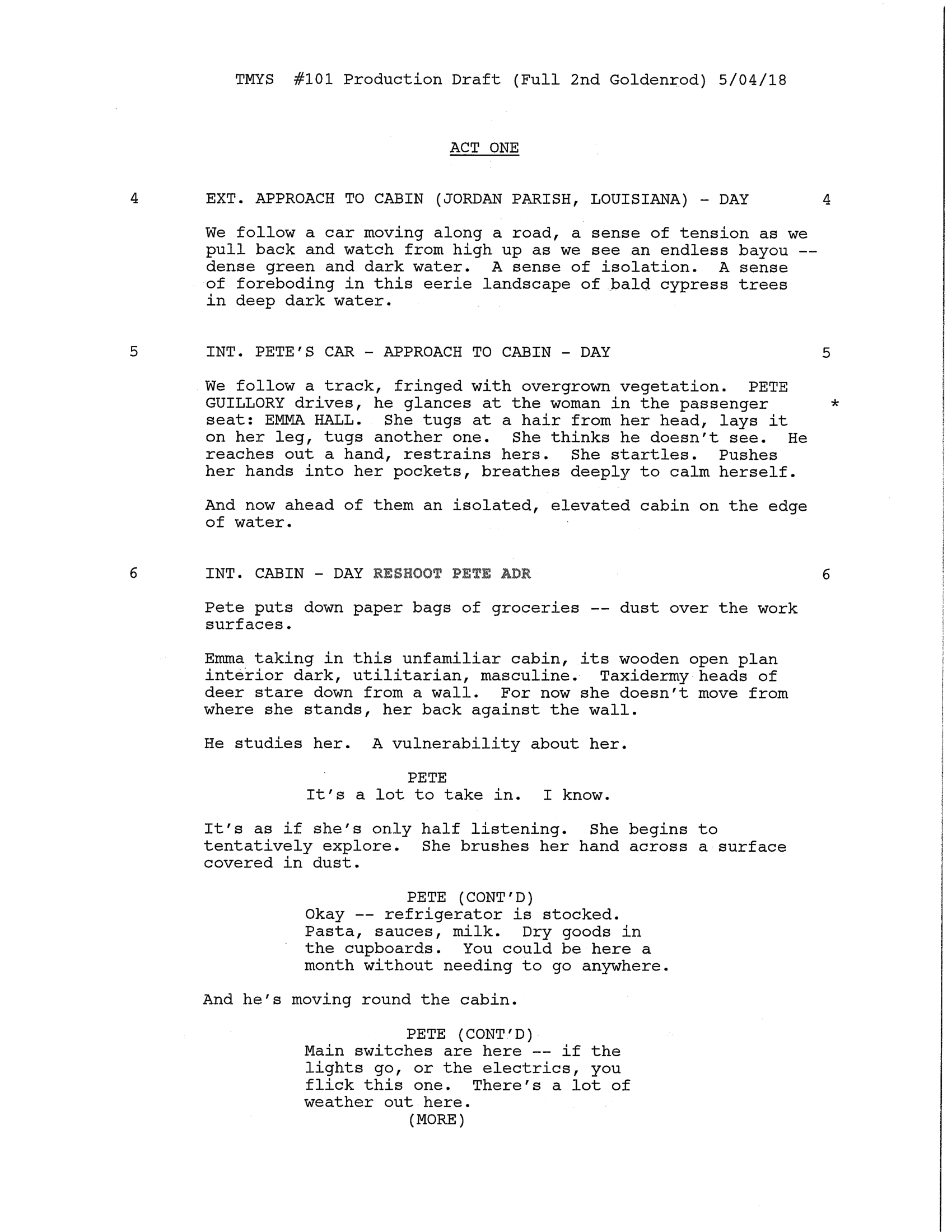 TMYS #101 Production Draft (Full 2nd Goldenrod) 5/04/18

ACT ONE

4 EXT. APPROACH TO CABIN (JORDAN PARISH, LOUISIANA) - DAY 4

We follow a car moving along a road, a sense of tension as we pull back and watch from high up as we see an endless bayou -- dense green and dark water. A sense of isolation. A sense of foreboding in this eerie landscape of bald cypress trees in deep dark water.

5 INT. PETE'S CAR - APPROACH TO CABIN - DAY 5

We follow a track, fringed with overgrown vegetation. PETE GUILLORY drives, he glances at the woman in the passenger seat: EMMA HALL. She tugs at a hair from her head, lays it on her leg, tugs another one. She thinks he doesn't see. He reaches out a hand, restrains hers. She startles. Pushes her hands into her pockets, breathes deeply to calm herself. *

And now ahead of them an isolated, elevated cabin on the edge of water.

6 INT. CABIN - DAY RESHOOT PETE ADR 6

Pete puts down paper bags of groceries -- dust over the work surfaces.

Emma taking in this unfamiliar cabin, its wooden open plan interior dark, utilitarian, masculine. Taxidermy heads of deer stare down from a wall. For now she doesn't move from where she stands, her back against the wall.

He studies her. A vulnerability about her.

PETE
It's a lot to take in. I know.

It's as if she's only half listening. She begins to tentatively explore. She brushes her hand across a surface covered in dust.

PETE (CONT'D)
Okay -- refrigerator is stocked. Pasta, sauces, milk. Dry goods in the cupboards. You could be here a month without needing to go anywhere.

And he's moving round the cabin.

PETE (CONT'D)
Main switches are here -- if the lights go, or the electrics, you flick this one. There's a lot of weather out here.
(MORE)